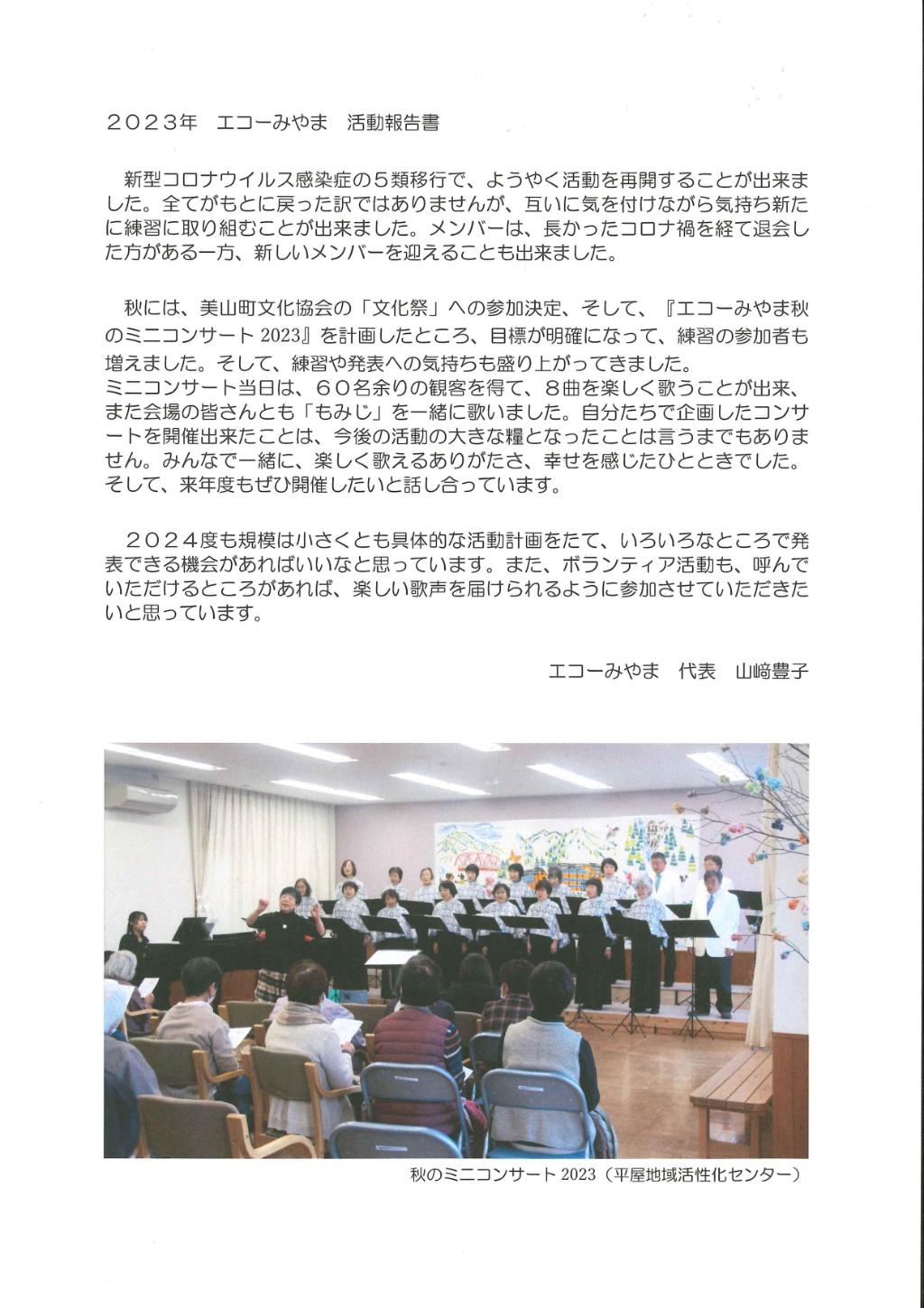 ２０２３年　エコーみやま　活動報告書

新型コロナウイルス感染症の５類移行で、ようやく活動を再開することが出来ました。全てがもとに戻った訳ではありませんが、互いに気を付けながら気持ち新たに練習に取り組むことが出来ました。メンバーは、長かったコロナ禍を経て退会した方がある一方、新しいメンバーを迎えることも出来ました。

秋には、美山町文化協会の「文化祭」への参加決定、そして、『エコーみやま秋のミニコンサート 2023』を計画したところ、目標が明確になって、練習の参加者も増えました。そして、練習や発表への気持ちも盛り上がってきました。
ミニコンサート当日は、６０名余りの観客を得て、８曲を楽しく歌うことが出来、また会場の皆さんとも「もみじ」を一緒に歌いました。自分たちで企画したコンサートを開催出来たことは、今後の活動の大きな糧となったことは言うまでもありません。みんなで一緒に、楽しく歌えるありがたさ、幸せを感じたひとときでした。そして、来年度もぜひ開催したいと話し合っています。

２０２４度も規模は小さくとも具体的な活動計画をたて、いろいろなところで発表できる機会があればいいなと思っています。また、ボランティア活動も、呼んでいただけるところがあれば、楽しい歌声を届けられるように参加させていただきたいと思っています。

エコーみやま　代表　山﨑豊子

秋のミニコンサート 2023（平屋地域活性化センター）